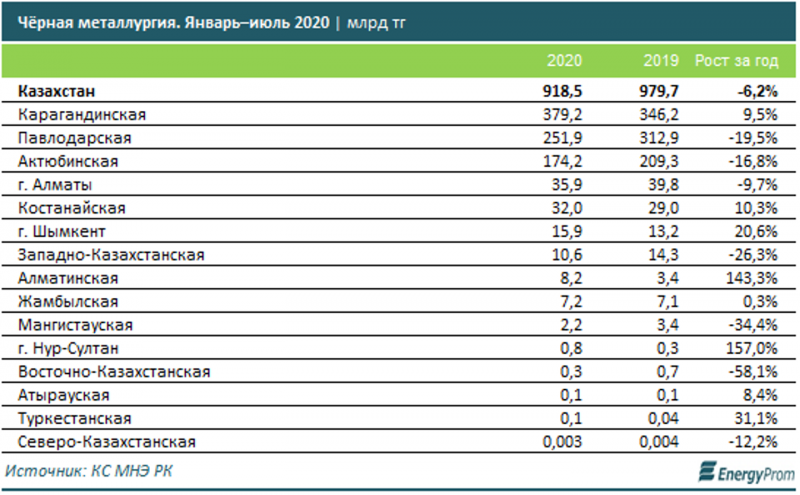 Чёрная металлургия. Январь–июль 2020 | млрд тг

| | 2020 | 2019 | Рост за год |
|---|---|---|---|
| **Казахстан** | **918,5** | **979,7** | **-6,2%** |
| Карагандинская | 379,2 | 346,2 | 9,5% |
| Павлодарская | 251,9 | 312,9 | -19,5% |
| Актюбинская | 174,2 | 209,3 | -16,8% |
| г. Алматы | 35,9 | 39,8 | -9,7% |
| Костанайская | 32,0 | 29,0 | 10,3% |
| г. Шымкент | 15,9 | 13,2 | 20,6% |
| Западно-Казахстанская | 10,6 | 14,3 | -26,3% |
| Алматинская | 8,2 | 3,4 | 143,3% |
| Жамбылская | 7,2 | 7,1 | 0,3% |
| Мангистауская | 2,2 | 3,4 | -34,4% |
| г. Нур-Султан | 0,8 | 0,3 | 157,0% |
| Восточно-Казахстанская | 0,3 | 0,7 | -58,1% |
| Атырауская | 0,1 | 0,1 | 8,4% |
| Туркестанская | 0,1 | 0,04 | 31,1% |
| Северо-Казахстанская | 0,003 | 0,004 | -12,2% |

Источник: КС МНЭ РК

EnergyProm